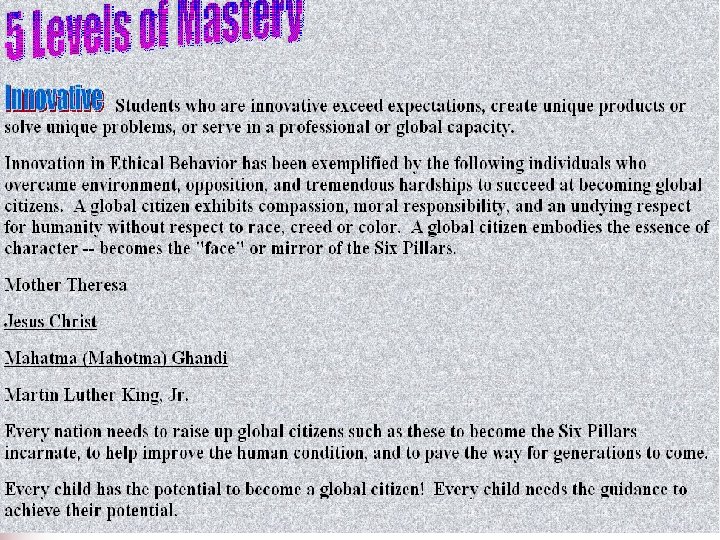 5 Levels of Mastery

Innovative Students who are innovative exceed expectations, create unique products or solve unique problems, or serve in a professional or global capacity.

Innovation in Ethical Behavior has been exemplified by the following individuals who overcame environment, opposition, and tremendous hardships to succeed at becoming global citizens. A global citizen exhibits compassion, moral responsibility, and an undying respect for humanity without respect to race, creed or color. A global citizen embodies the essence of character -- becomes the "face" or mirror of the Six Pillars.

Mother Theresa

Jesus Christ

Mahatma (Mahotma) Ghandi

Martin Luther King, Jr.

Every nation needs to raise up global citizens such as these to become the Six Pillars incarnate, to help improve the human condition, and to pave the way for generations to come.

Every child has the potential to become a global citizen! Every child needs the guidance to achieve their potential.